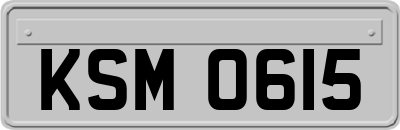 KSM 0615